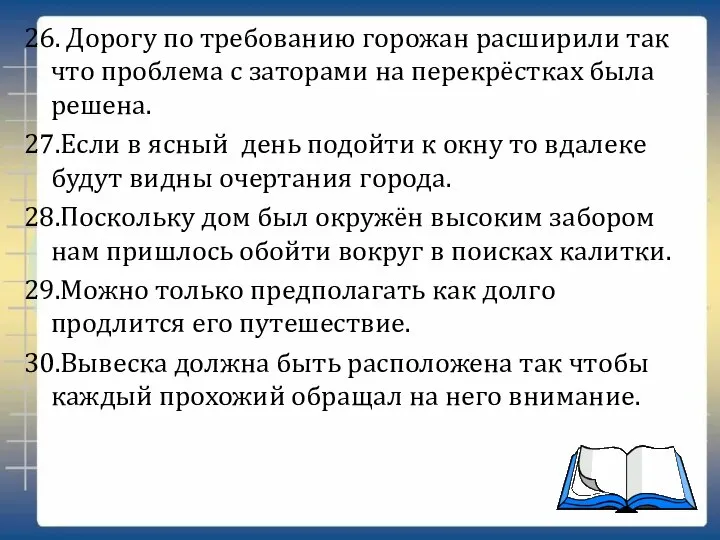 26. Дорогу по требованию горожан расширили так что проблема с заторами на перекрёстках была решена.

27.Если в ясный  день подойти к окну то вдалеке будут видны очертания города.

28.Поскольку дом был окружён высоким забором нам пришлось обойти вокруг в поисках калитки.

29.Можно только предполагать как долго продлится его путешествие.

30.Вывеска должна быть расположена так чтобы каждый прохожий обращал на него внимание.